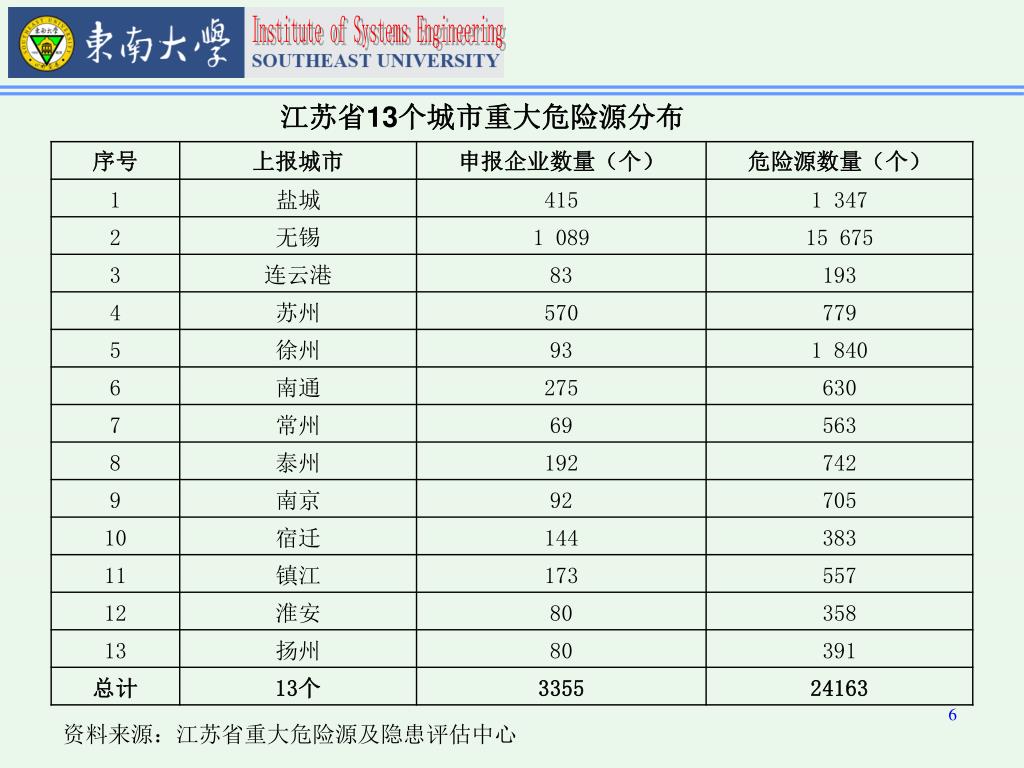 東南大學 Institute of Systems Engineering
SOUTHEAST UNIVERSITY

江苏省13个城市重大危险源分布

| 序号 | 上报城市 | 申报企业数量（个） | 危险源数量（个） |
|---|---|---|---|
| 1 | 盐城 | 415 | 1 347 |
| 2 | 无锡 | 1 089 | 15 675 |
| 3 | 连云港 | 83 | 193 |
| 4 | 苏州 | 570 | 779 |
| 5 | 徐州 | 93 | 1 840 |
| 6 | 南通 | 275 | 630 |
| 7 | 常州 | 69 | 563 |
| 8 | 泰州 | 192 | 742 |
| 9 | 南京 | 92 | 705 |
| 10 | 宿迁 | 144 | 383 |
| 11 | 镇江 | 173 | 557 |
| 12 | 淮安 | 80 | 358 |
| 13 | 扬州 | 80 | 391 |
| 总计 | 13个 | 3355 | 24163 |

资料来源：江苏省重大危险源及隐患评估中心

6